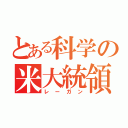 とある科学の
米大統領
レーガン